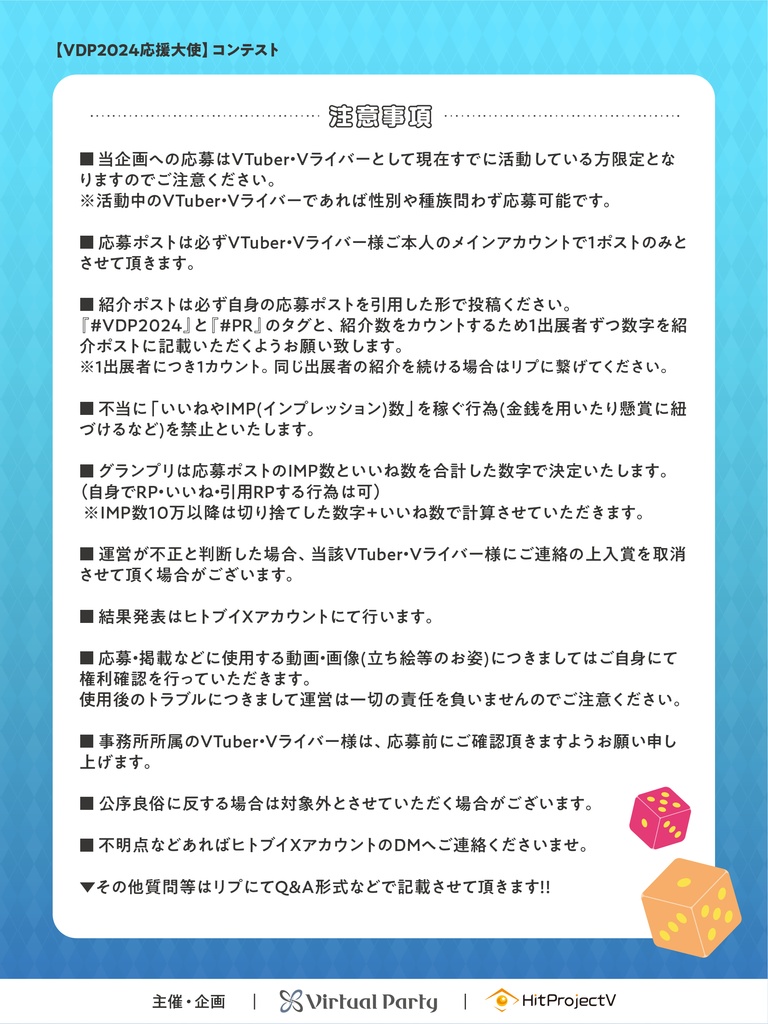 【VDP2024応援大使】コンテスト

注意事項

■ 当企画への応募はVTuber・Vライバーとして現在すでに活動している方限定となりますのでご注意ください。
※活動中のVTuber・Vライバーであれば性別や種族問わず応募可能です。

■ 応募ポストは必ずVTuber・Vライバー様ご本人のメインアカウントで1ポストのみとさせて頂きます。

■ 紹介ポストは必ず自身の応募ポストを引用した形で投稿ください。
『#VDP2024』と『#PR』のタグと、紹介数をカウントするため1出展者ずつ数字を紹介ポストに記載いただくようお願い致します。
※1出展者につき1カウント。同じ出展者の紹介を続ける場合はリプに繋げてください。

■ 不当に「いいねやIMP(インプレッション)数」を稼ぐ行為(金銭を用いたり懸賞に紐づけるなど)を禁止といたします。

■ グランプリは応募ポストのIMP数といいね数を合計した数字で決定いたします。
(自身でRP・いいね・引用RPする行為は可)
※IMP数10万以降は切り捨てした数字+いいね数で計算させていただきます。

■ 運営が不正と判断した場合、当該VTuber・Vライバー様にご連絡の上入賞を取消させて頂く場合がございます。

■ 結果発表はヒトブイXアカウントにて行います。

■ 応募・掲載などに使用する動画・画像(立ち絵等のお姿)につきましてはご自身にて権利確認を行っていただきます。
使用後のトラブルにつきまして運営は一切の責任を負いませんのでご注意ください。

■ 事務所所属のVTuber・Vライバー様は、応募前にご確認頂きますようお願い申し上げます。

■ 公序良俗に反する場合は対象外とさせていただく場合がございます。

■ 不明点などあればヒトブイXアカウントのDMへご連絡くださいませ。

▼その他質問等はリプにてQ&A形式などで記載させて頂きます!!

主催・企画 | Virtual Party | HitProjectV